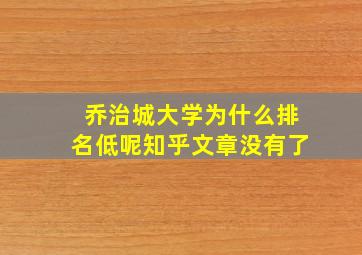 乔治城大学为什么排名低呢知乎文章没有了